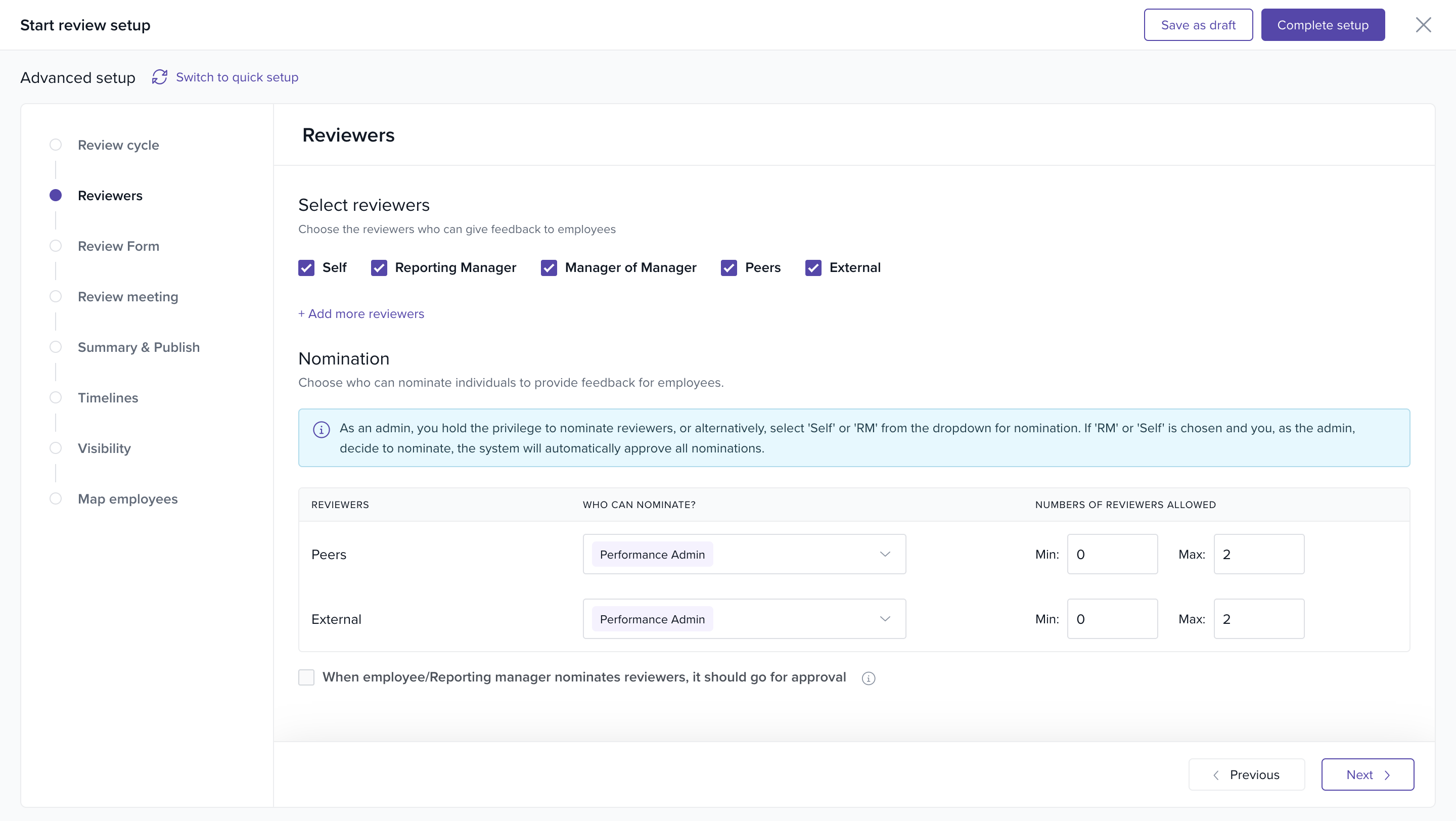 Start review setup

Save as draft

Complete setup

Advanced setup

Switch to quick setup

Review cycle

Reviewers

Review Form

Review meeting

Summary & Publish

Timelines

Visibility

Map employees

Reviewers

Select reviewers

Choose the reviewers who can give feedback to employees

Self

Reporting Manager

Manager of Manager

Peers

External

+ Add more reviewers

Nomination

Choose who can nominate individuals to provide feedback for employees.

As an admin, you hold the privilege to nominate reviewers, or alternatively, select 'Self' or 'RM' from the dropdown for nomination. If 'RM' or 'Self' is chosen and you, as the admin, decide to nominate, the system will automatically approve all nominations.

| REVIEWERS | WHO CAN NOMINATE? | NUMBERS OF REVIEWERS ALLOWED |
|---|---|---|
| Peers | Performance Admin | Min: 0 Max: 2 |
| External | Performance Admin | Min: 0 Max: 2 |

When employee/Reporting manager nominates reviewers, it should go for approval

Previous

Next